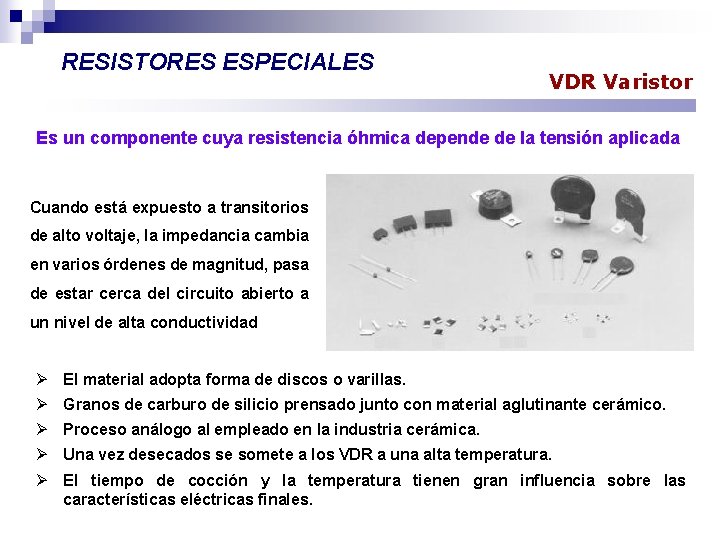 RESISTORES ESPECIALES

VDR Varistor

Es un componente cuya resistencia óhmica depende de la tensión aplicada

Cuando está expuesto a transitorios de alto voltaje, la impedancia cambia en varios órdenes de magnitud, pasa de estar cerca del circuito abierto a un nivel de alta conductividad

➢ El material adopta forma de discos o varillas.
➢ Granos de carburo de silicio prensado junto con material aglutinante cerámico.
➢ Proceso análogo al empleado en la industria cerámica.
➢ Una vez desecados se somete a los VDR a una alta temperatura.
➢ El tiempo de cocción y la temperatura tienen gran influencia sobre las características eléctricas finales.